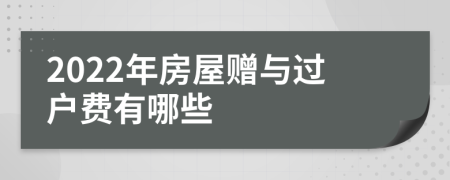 2022年房屋赠与过户费有哪些